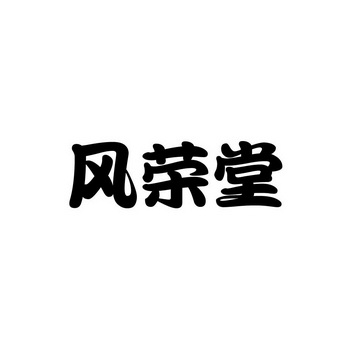 风荣堂